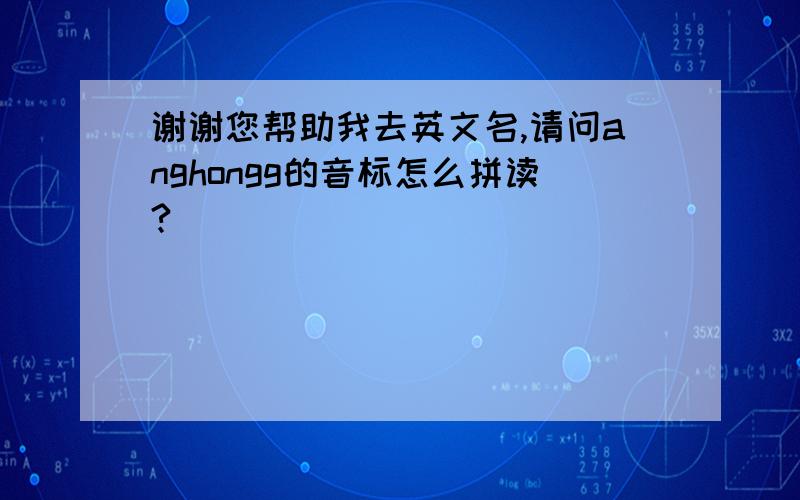 谢谢您帮助我去英文名,请问anghongg的音标怎么拼读?